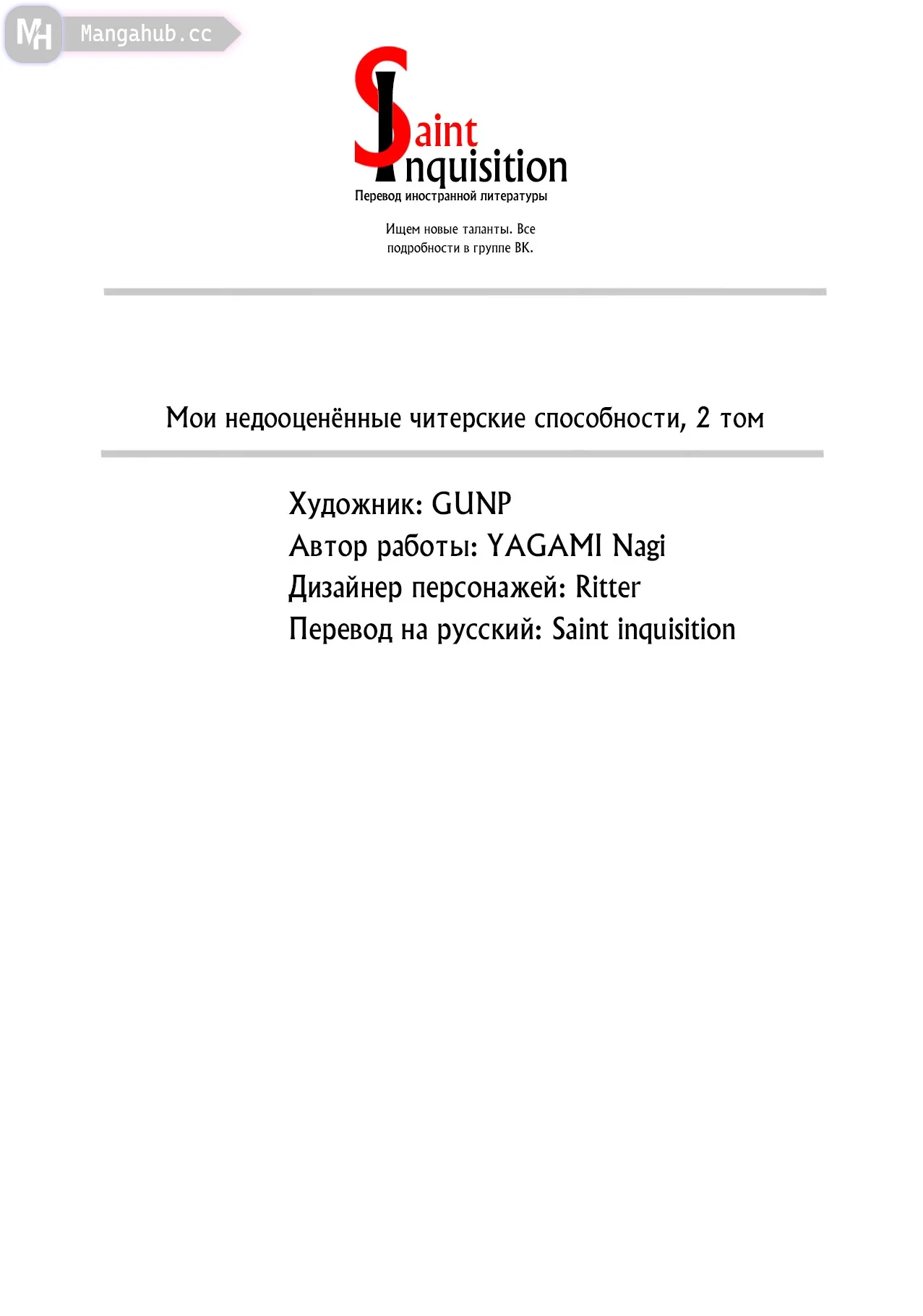 MH Mangahub.cc

Saint Inquisition
Перевод иностранной литературы

Ищем новые таланты. Все подробности в группе ВК.

Мои недооценённые читерские способности, 2 том

Художник: GUNP
Автор работы: YAGAMI Nagi
Дизайнер персонажей: Ritter
Перевод на русский: Saint inquisition